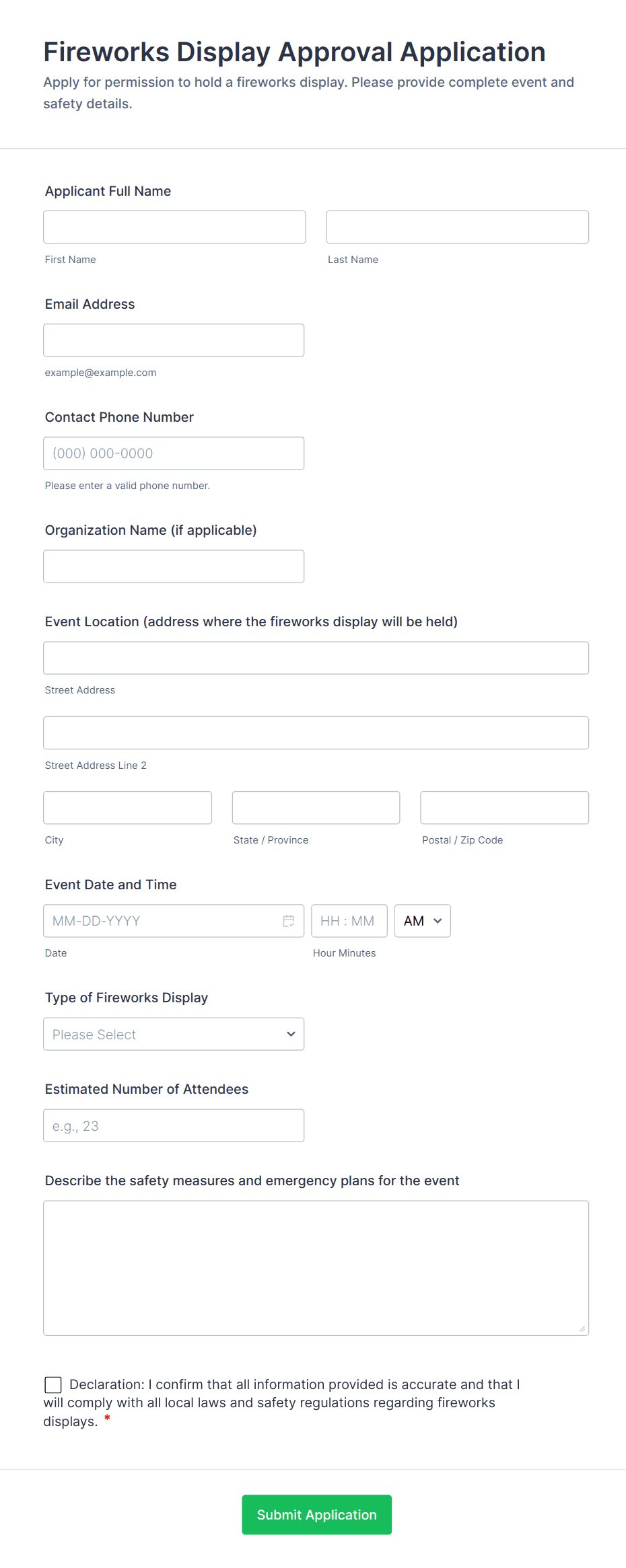 Fireworks Display Approval Application

Apply for permission to hold a fireworks display. Please provide complete event and safety details.

Applicant Full Name

First Name

Last Name

Email Address

example@example.com

Contact Phone Number

(000) 000-0000

Please enter a valid phone number.

Organization Name (if applicable)

Event Location (address where the fireworks display will be held)

Street Address

Street Address Line 2

City

State / Province

Postal / Zip Code

Event Date and Time

MM-DD-YYYY

HH : MM

AM

Date

Hour Minutes

Type of Fireworks Display

Please Select

Estimated Number of Attendees

e.g., 23

Describe the safety measures and emergency plans for the event

Declaration: I confirm that all information provided is accurate and that I will comply with all local laws and safety regulations regarding fireworks displays. *

Submit Application